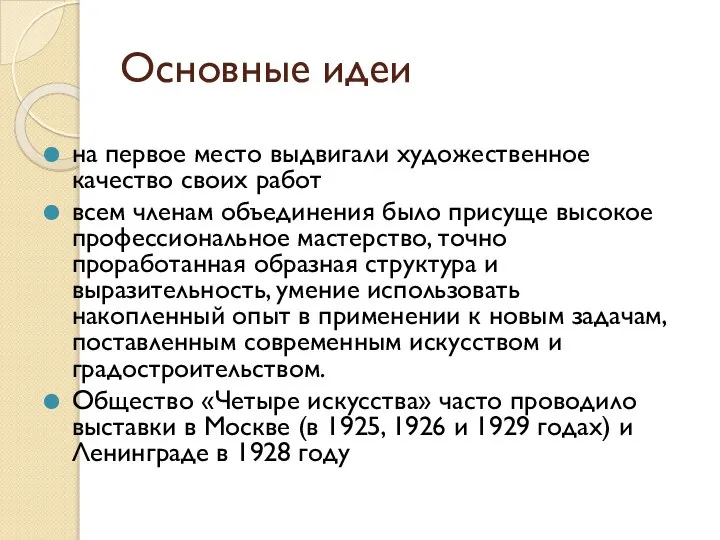 Основные идеи

на первое место выдвигали художественное качество своих работ

всем членам объединения было присуще высокое профессиональное мастерство, точно проработанная образная структура и выразительность, умение использовать накопленный опыт в применении к новым задачам, поставленным современным искусством и градостроительством.

Общество «Четыре искусства» часто проводило выставки в Москве (в 1925, 1926 и 1929 годах) и Ленинграде в 1928 году